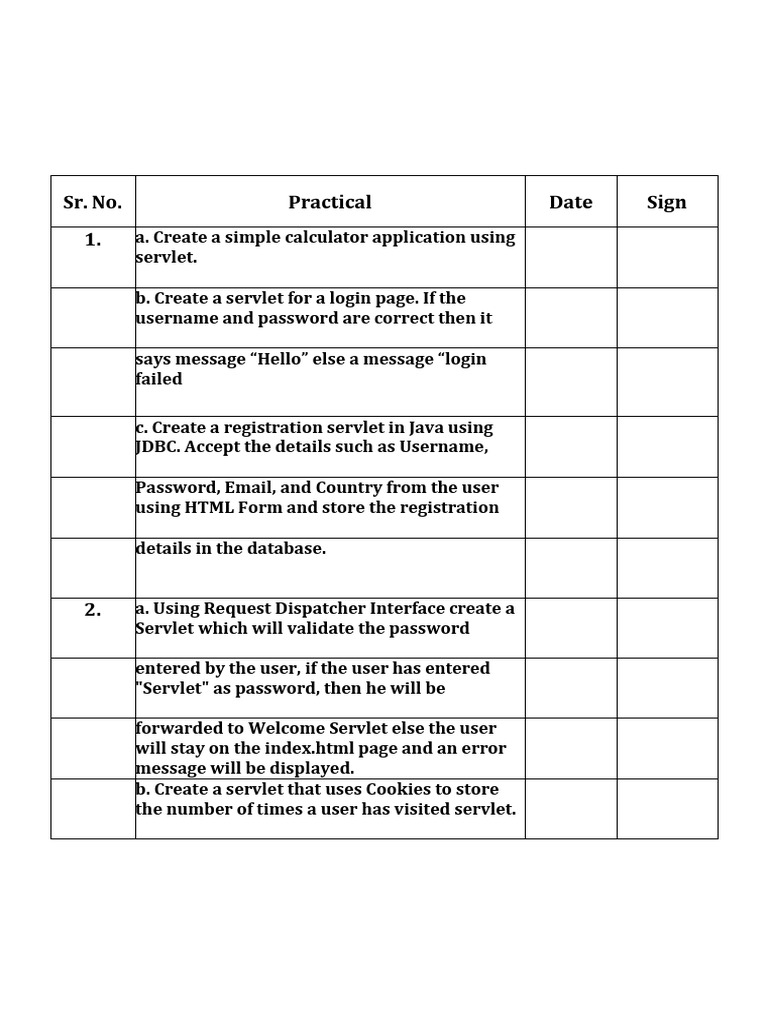 | Sr. No. | Practical | Date | Sign |
|---|---|---|---|
| 1. | a. Create a simple calculator application using servlet. | | |
| | b. Create a servlet for a login page. If the username and password are correct then it | | |
| | says message “Hello” else a message “login failed | | |
| | c. Create a registration servlet in Java using JDBC. Accept the details such as Username, | | |
| | Password, Email, and Country from the user using HTML Form and store the registration | | |
| | details in the database. | | |
| 2. | a. Using Request Dispatcher Interface create a Servlet which will validate the password | | |
| | entered by the user, if the user has entered "Servlet" as password, then he will be | | |
| | forwarded to Welcome Servlet else the user will stay on the index.html page and an error message will be displayed. | | |
| | b. Create a servlet that uses Cookies to store the number of times a user has visited servlet. | | |